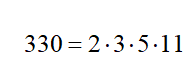 $330 = 2 \cdot 3 \cdot 5 \cdot 11$